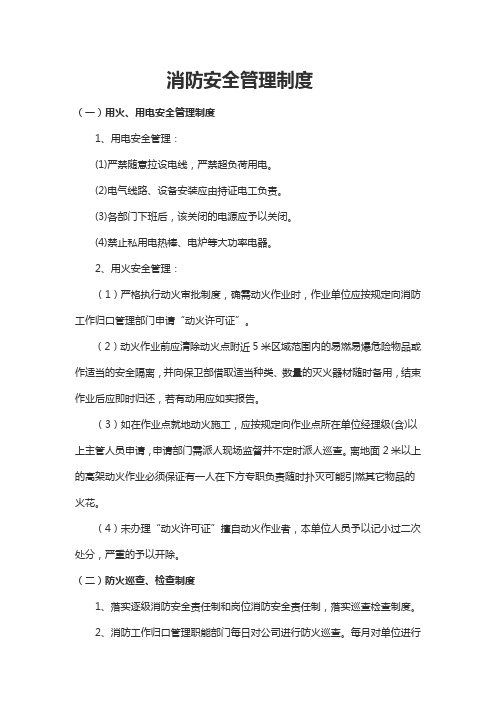 消防安全管理制度

（一）用火、用电安全管理制度

1、用电安全管理：

⑴严禁随意拉设电线，严禁超负荷用电。

⑵电气线路、设备安装应由持证电工负责。

⑶各部门下班后，该关闭的电源应予以关闭。

⑷禁止私用电热棒、电炉等大功率电器。

2、用火安全管理：

（1）严格执行动火审批制度，确需动火作业时，作业单位应按规定向消防工作归口管理部门申请“动火许可证”。

（2）动火作业前应清除动火点附近5米区域范围内的易燃易爆危险物品或作适当的安全隔离，并向保卫部借取适当种类、数量的灭火器材随时备用，结束作业后应即时归还，若有动用应如实报告。

（3）如在作业点就地动火施工，应按规定向作业点所在单位经理级(含)以上主管人员申请，申请部门需派人现场监督并不定时派人巡查。离地面2米以上的高架动火作业必须保证有一人在下方专职负责随时扑灭可能引燃其它物品的火花。

（4）未办理“动火许可证”擅自动火作业者，本单位人员予以记小过二次处分，严重的予以开除。

（二）防火巡查、检查制度

1、落实逐级消防安全责任制和岗位消防安全责任制，落实巡查检查制度。

2、消防工作归口管理职能部门每日对公司进行防火巡查。每月对单位进行